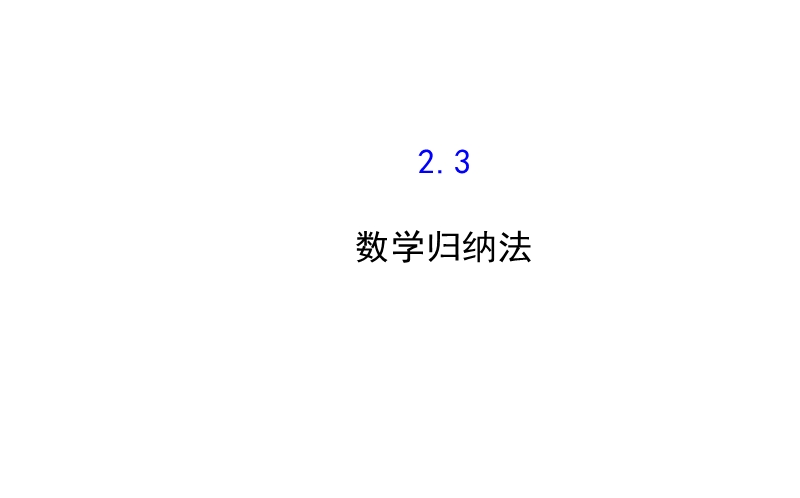 2.3

数学归纳法